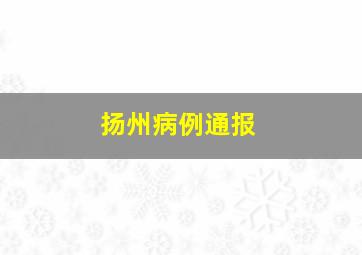 扬州病例通报